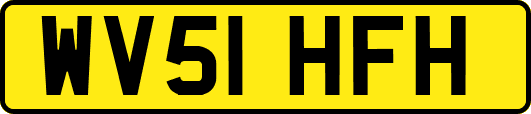 WV51 HFH